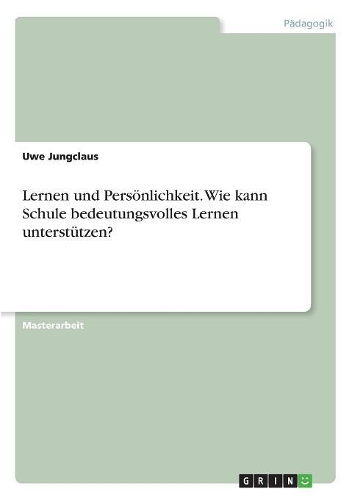 Pädagogik

Uwe Jungclaus

Lernen und Persönlichkeit. Wie kann Schule bedeutungsvolles Lernen unterstützen?

Masterarbeit

GRIN